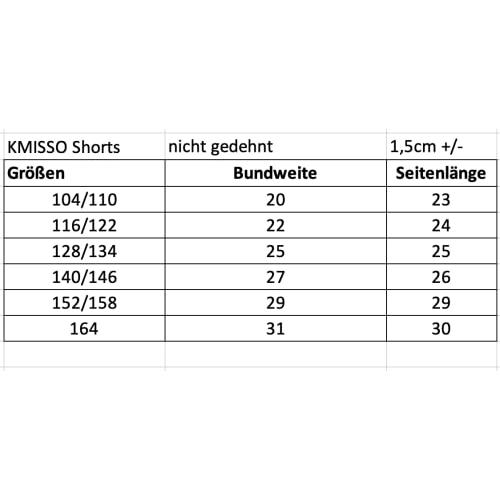 | KMISSO Shorts | nicht gedehnt | 1,5cm +/- |
|---|---|---|
| **Größen** | **Bundweite** | **Seitenlänge** |
| 104/110 | 20 | 23 |
| 116/122 | 22 | 24 |
| 128/134 | 25 | 25 |
| 140/146 | 27 | 26 |
| 152/158 | 29 | 29 |
| 164 | 31 | 30 |